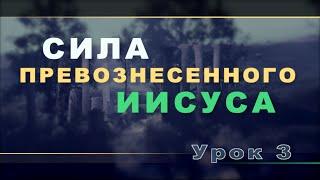 СИЛА
ПРЕВОЗНЕСЕННОГО
ИИСУСА

Урок 3